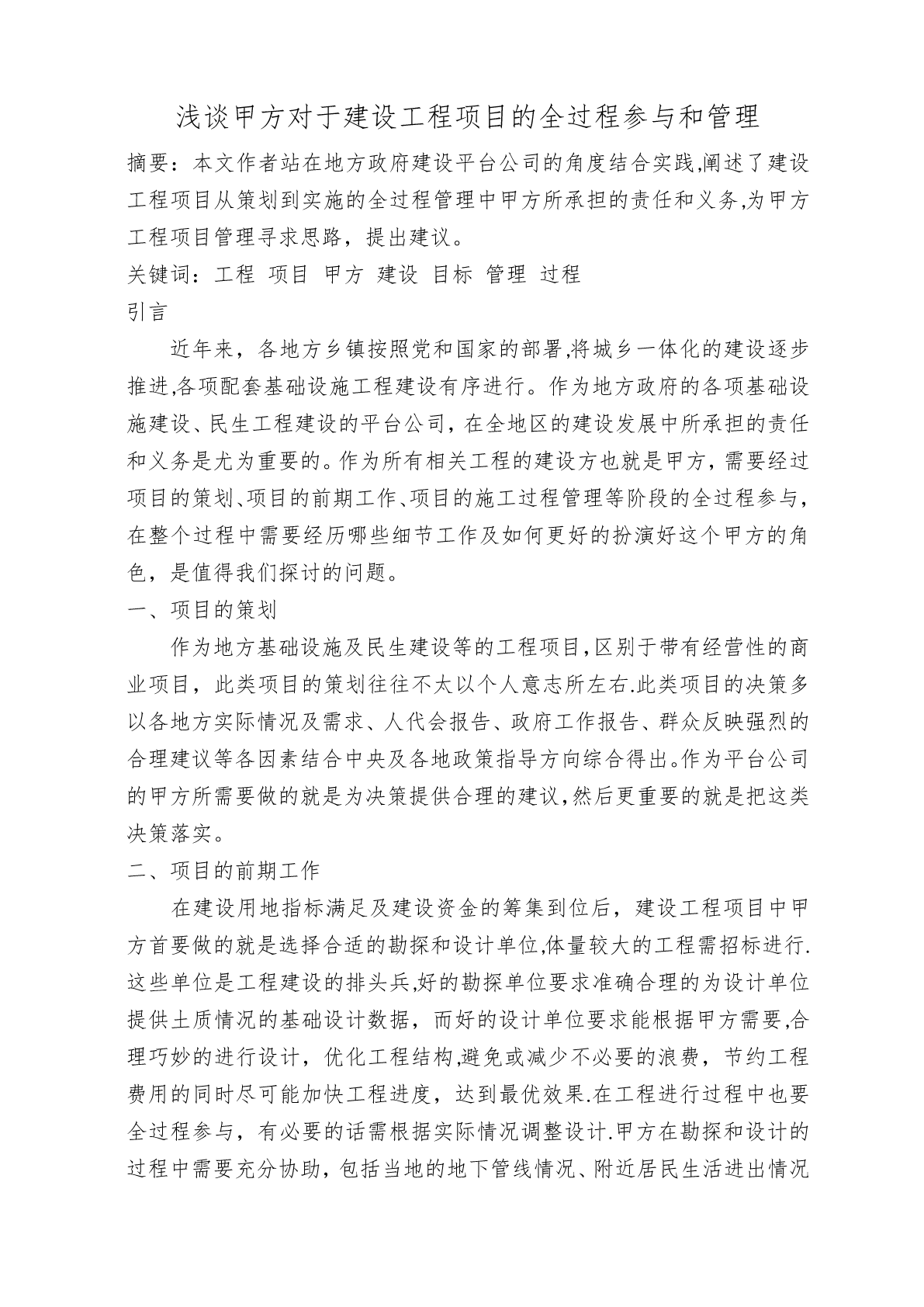 浅谈甲方对于建设工程项目的全过程参与和管理

摘要：本文作者站在地方政府建设平台公司的角度结合实践,阐述了建设工程项目从策划到实施的全过程管理中甲方所承担的责任和义务,为甲方工程项目管理寻求思路，提出建议。

关键词：工程 项目 甲方 建设 目标 管理 过程

引言

近年来，各地方乡镇按照党和国家的部署,将城乡一体化的建设逐步推进,各项配套基础设施工程建设有序进行。作为地方政府的各项基础设施建设、民生工程建设的平台公司，在全地区的建设发展中所承担的责任和义务是尤为重要的。作为所有相关工程的建设方也就是甲方，需要经过项目的策划、项目的前期工作、项目的施工过程管理等阶段的全过程参与，在整个过程中需要经历哪些细节工作及如何更好的扮演好这个甲方的角色，是值得我们探讨的问题。

一、项目的策划

作为地方基础设施及民生建设等的工程项目,区别于带有经营性的商业项目，此类项目的策划往往不太以个人意志所左右.此类项目的决策多以各地方实际情况及需求、人代会报告、政府工作报告、群众反映强烈的合理建议等各因素结合中央及各地政策指导方向综合得出。作为平台公司的甲方所需要做的就是为决策提供合理的建议,然后更重要的就是把这类决策落实。

二、项目的前期工作

在建设用地指标满足及建设资金的筹集到位后，建设工程项目中甲方首要做的就是选择合适的勘探和设计单位,体量较大的工程需招标进行.这些单位是工程建设的排头兵,好的勘探单位要求准确合理的为设计单位提供土质情况的基础设计数据，而好的设计单位要求能根据甲方需要,合理巧妙的进行设计，优化工程结构,避免或减少不必要的浪费，节约工程费用的同时尽可能加快工程进度，达到最优效果.在工程进行过程中也要全过程参与，有必要的话需根据实际情况调整设计.甲方在勘探和设计的过程中需要充分协助，包括当地的地下管线情况、附近居民生活进出情况